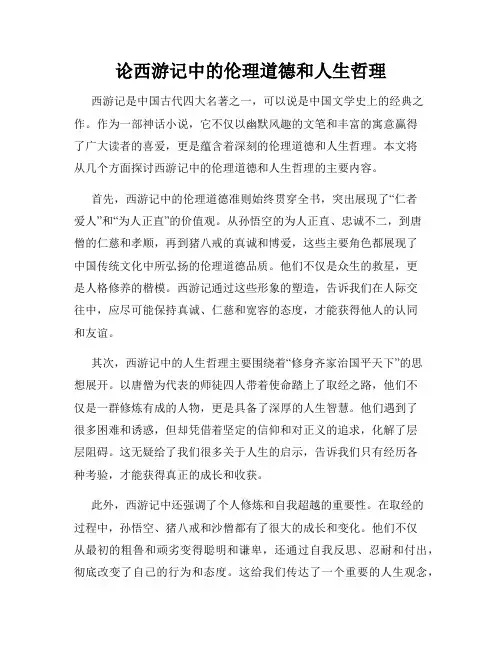 论西游记中的伦理道德和人生哲理

西游记是中国古代四大名著之一，可以说是中国文学史上的经典之作。作为一部神话小说，它不仅以幽默风趣的文笔和丰富的寓意赢得了广大读者的喜爱，更是蕴含着深刻的伦理道德和人生哲理。本文将从几个方面探讨西游记中的伦理道德和人生哲理的主要内容。

首先，西游记中的伦理道德准则始终贯穿全书，突出展现了“仁者爱人”和“为人正直”的价值观。从孙悟空的为人正直、忠诚不二，到唐僧的仁慈和孝顺，再到猪八戒的真诚和博爱，这些主要角色都展现了中国传统文化中所弘扬的伦理道德品质。他们不仅是众生的救星，更是人格修养的楷模。西游记通过这些形象的塑造，告诉我们在人际交往中，应尽可能保持真诚、仁慈和宽容的态度，才能获得他人的认同和友谊。

其次，西游记中的人生哲理主要围绕着“修身齐家治国平天下”的思想展开。以唐僧为代表的师徒四人带着使命踏上了取经之路，他们不仅是一群修炼有成的人物，更是具备了深厚的人生智慧。他们遇到了很多困难和诱惑，但却凭借着坚定的信仰和对正义的追求，化解了层层阻碍。这无疑给了我们很多关于人生的启示，告诉我们只有经历各种考验，才能获得真正的成长和收获。

此外，西游记中还强调了个人修炼和自我超越的重要性。在取经的过程中，孙悟空、猪八戒和沙僧都有了很大的成长和变化。他们不仅从最初的粗鲁和顽劣变得聪明和谦卑，还通过自我反思、忍耐和付出，彻底改变了自己的行为和态度。这给我们传达了一个重要的人生观念，